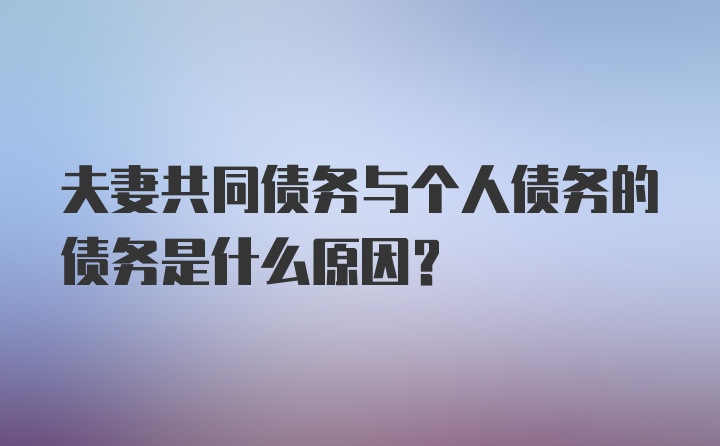 夫妻共同债务与个人债务的债务是什么原因？